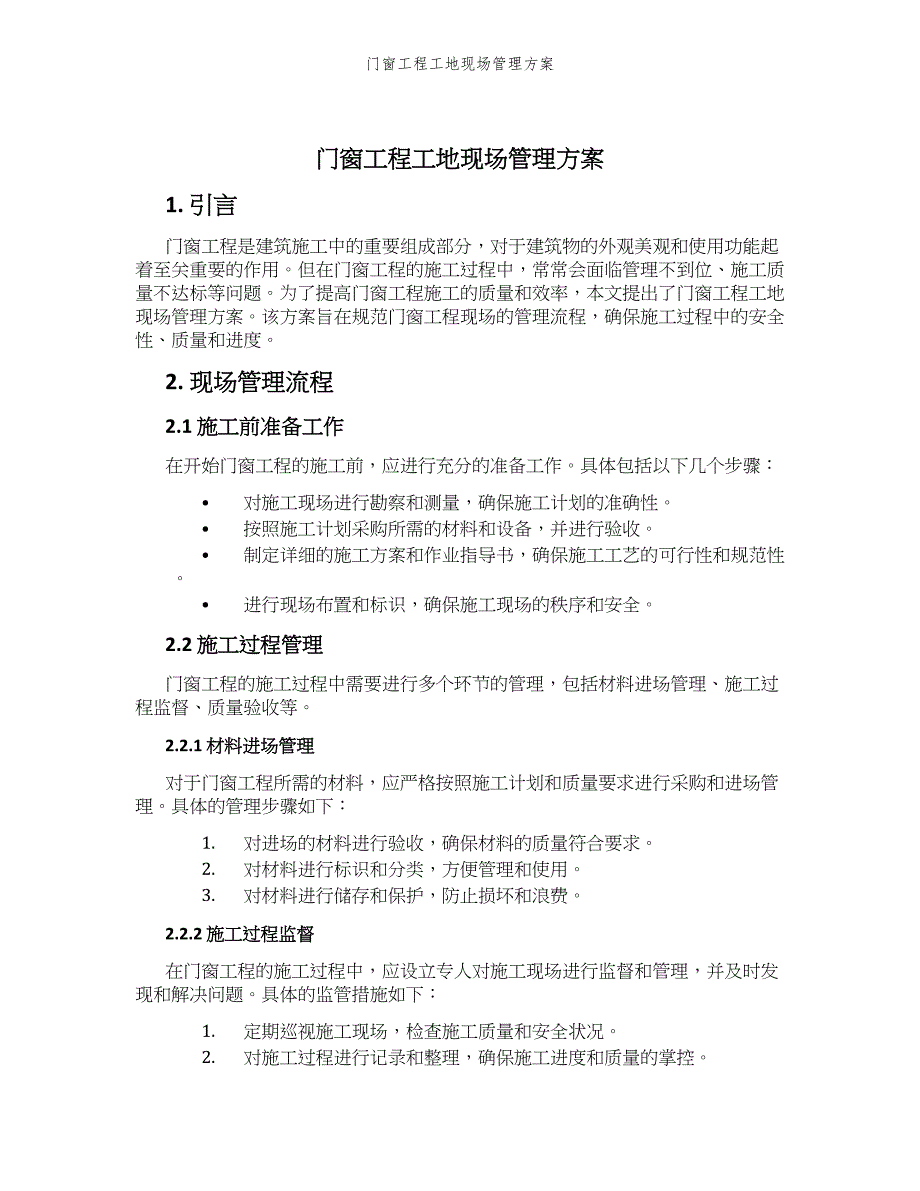 门窗工程工地现场管理方案

门窗工程工地现场管理方案

1. 引言

门窗工程是建筑施工中的重要组成部分，对于建筑物的外观美观和使用功能起着至关重要的作用。但在门窗工程的施工过程中，常常会面临管理不到位、施工质量不达标等问题。为了提高门窗工程施工的质量和效率，本文提出了门窗工程工地现场管理方案。该方案旨在规范门窗工程现场的管理流程，确保施工过程中的安全性、质量和进度。

2. 现场管理流程

2.1 施工前准备工作

在开始门窗工程的施工前，应进行充分的准备工作。具体包括以下几个步骤：

• 对施工现场进行勘察和测量，确保施工计划的准确性。
• 按照施工计划采购所需的材料和设备，并进行验收。
• 制定详细的施工方案和作业指导书，确保施工工艺的可行性和规范性。
• 进行现场布置和标识，确保施工现场的秩序和安全。

2.2 施工过程管理

门窗工程的施工过程中需要进行多个环节的管理，包括材料进场管理、施工过程监督、质量验收等。

2.2.1 材料进场管理

对于门窗工程所需的材料，应严格按照施工计划和质量要求进行采购和进场管理。具体的管理步骤如下：

1. 对进场的材料进行验收，确保材料的质量符合要求。
2. 对材料进行标识和分类，方便管理和使用。
3. 对材料进行储存和保护，防止损坏和浪费。

2.2.2 施工过程监督

在门窗工程的施工过程中，应设立专人对施工现场进行监督和管理，并及时发现和解决问题。具体的监管措施如下：

1. 定期巡视施工现场，检查施工质量和安全状况。
2. 对施工过程进行记录和整理，确保施工进度和质量的掌控。